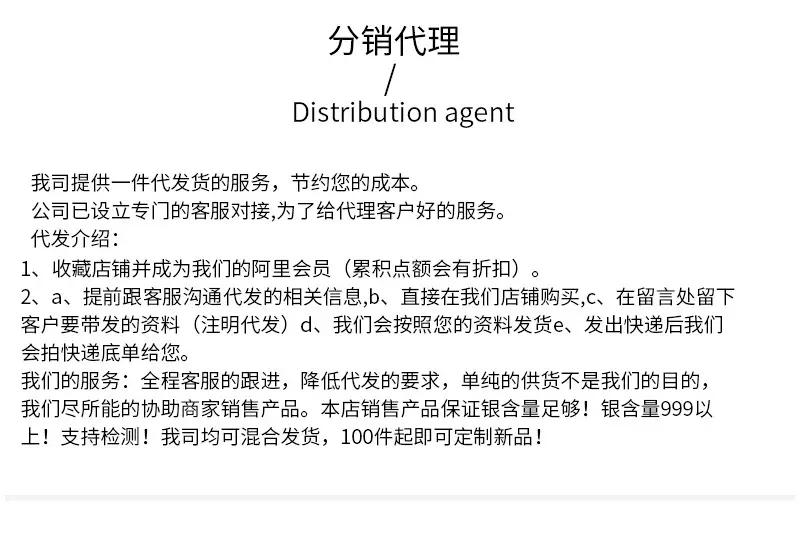 分销代理
/
Distribution agent

我司提供一件代发货的服务，节约您的成本。

公司已设立专门的客服对接,为了给代理客户好的服务。

代发介绍：

1、收藏店铺并成为我们的阿里会员（累积点额会有折扣）。

2、a、提前跟客服沟通代发的相关信息,b、直接在我们店铺购买,c、在留言处留下客户要带发的资料（注明代发）d、我们会按照您的资料发货e、发出快递后我们会拍快递底单给您。

我们的服务：全程客服的跟进，降低代发的要求，单纯的供货不是我们的目的，我们尽所能的协助商家销售产品。本店销售产品保证银含量足够！银含量999以上！支持检测！我司均可混合发货，100件起即可定制新品！